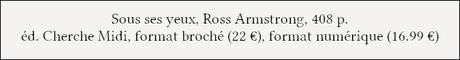 Sous ses yeux, Ross Armstrong, 408 p.
éd. Cherche Midi, format broché (22 €), format numérique (16.99 €)